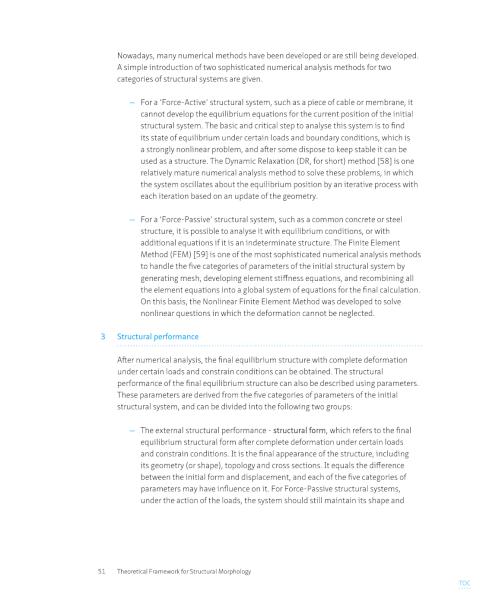 Nowadays, many numerical methods have been developed or are still being developed. A simple introduction of two sophisticated numerical analysis methods for two categories of structural systems are given.

– For a 'Force-Active' structural system, such as a piece of cable or membrane, it cannot develop the equilibrium equations for the current position of the initial structural system. The basic and critical step to analyse this system is to find its state of equilibrium under certain loads and boundary conditions, which is a strongly nonlinear problem, and after some dispose to keep stable it can be used as a structure. The Dynamic Relaxation (DR, for short) method [58] is one relatively mature numerical analysis method to solve these problems, in which the system oscillates about the equilibrium position by an iterative process with each iteration based on an update of the geometry.

– For a 'Force-Passive' structural system, such as a common concrete or steel structure, it is possible to analyse it with equilibrium conditions, or with additional equations if it is an indeterminate structure. The Finite Element Method (FEM) [59] is one of the most sophisticated numerical analysis methods to handle the five categories of parameters of the initial structural system by generating mesh, developing element stiffness equations, and recombining all the element equations into a global system of equations for the final calculation. On this basis, the Nonlinear Finite Element Method was developed to solve nonlinear questions in which the deformation cannot be neglected.

3 Structural performance

After numerical analysis, the final equilibrium structure with complete deformation under certain loads and constrain conditions can be obtained. The structural performance of the final equilibrium structure can also be described using parameters. These parameters are derived from the five categories of parameters of the initial structural system, and can be divided into the following two groups:

– The external structural performance - structural form, which refers to the final equilibrium structural form after complete deformation under certain loads and constrain conditions. It is the final appearance of the structure, including its geometry (or shape), topology and cross sections. It equals the difference between the initial form and displacement, and each of the five categories of parameters may have influence on it. For Force-Passive structural systems, under the action of the loads, the system should still maintain its shape and

51 Theoretical Framework for Structural Morphology

TOC